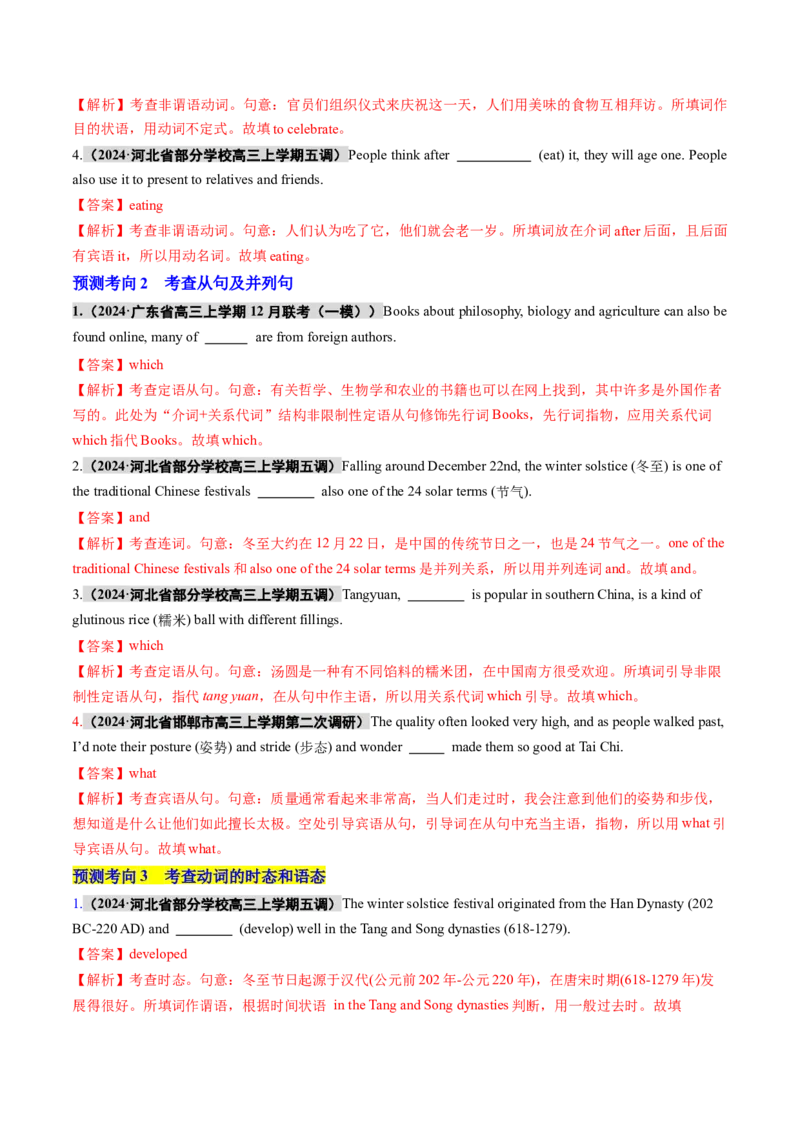 【解析】考查非谓语动词。句意：官员们组织仪式来庆祝这一天，人们用美味的食物互相拜访。所填词作目的状语，用动词不定式。故填 to celebrate。

4.（2024·河北省部分学校高三上学期五调）People think after ___________ (eat) it, they will age one. People also use it to present to relatives and friends.

【答案】eating

【解析】考查非谓语动词。句意：人们认为吃了它，他们就会老一岁。所填词放在介词 after 后面，且后面有宾语 it，所以用动名词。故填 eating。

预测考向 2　考查从句及并列句

1.（2024·广东省高三上学期 12 月联考（一模））Books about philosophy, biology and agriculture can also be found online, many of ______ are from foreign authors.

【答案】which

【解析】考查定语从句。句意：有关哲学、生物学和农业的书籍也可以在网上找到，其中许多是外国作者写的。此处为“介词+关系代词”结构非限制性定语从句修饰先行词 Books，先行词指物，应用关系代词 which 指代 Books。故填 which。

2.（2024·河北省部分学校高三上学期五调）Falling around December 22nd, the winter solstice (冬至) is one of the traditional Chinese festivals ________ also one of the 24 solar terms (节气).

【答案】and

【解析】考查连词。句意：冬至大约在 12 月 22 日，是中国的传统节日之一，也是 24 节气之一。one of the traditional Chinese festivals 和 also one of the 24 solar terms 是并列关系，所以用并列连词 and。故填 and。

3.（2024·河北省部分学校高三上学期五调）Tangyuan, ________ is popular in southern China, is a kind of glutinous rice (糯米) ball with different fillings.

【答案】which

【解析】考查定语从句。句意：汤圆是一种有不同馅料的糯米团，在中国南方很受欢迎。所填词引导非限制性定语从句，指代 tang yuan，在从句中作主语，所以用关系代词 which 引导。故填 which。

4.（2024·河北省邯郸市高三上学期第二次调研）The quality often looked very high, and as people walked past, I'd note their posture (姿势) and stride (步态) and wonder _____ made them so good at Tai Chi.

【答案】what

【解析】考查宾语从句。句意：质量通常看起来非常高，当人们走过时，我会注意到他们的姿势和步伐，想知道是什么让他们如此擅长太极。空处引导宾语从句，引导词在从句中充当主语，指物，所以用 what 引导宾语从句。故填 what。

预测考向 3　考查动词的时态和语态

1.（2024·河北省部分学校高三上学期五调）The winter solstice festival originated from the Han Dynasty (202 BC-220 AD) and ________ (develop) well in the Tang and Song dynasties (618-1279).

【答案】developed

【解析】考查时态。句意：冬至节日起源于汉代(公元前 202 年-公元 220 年)，在唐宋时期(618-1279 年)发展得很好。所填词作谓语，根据时间状语 in the Tang and Song dynasties 判断，用一般过去时。故填